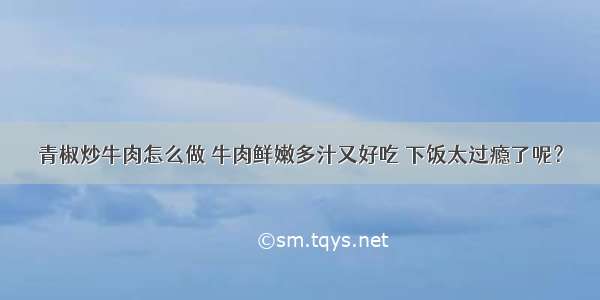 青椒炒牛肉怎么做 牛肉鲜嫩多汁又好吃 下饭太过瘾了呢?

©sm.tqys.net